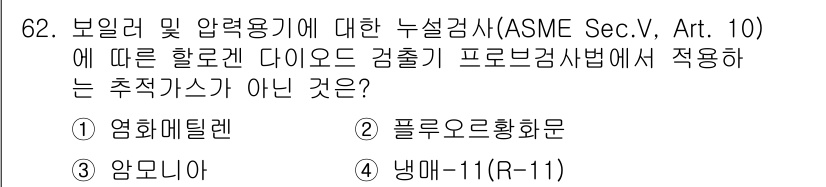 62. 보일러 및 압력용기에 대한 누설검사(ASME Sec.V, Art. 10)에 따른 할로겐 다이오드 검출기 프로브검사법에서 적용하는 추적가스가 아닌 것은?

① 염화메틸렌
② 플루오르황화문
③ 암모니아
④ 냉매-11(R-11)